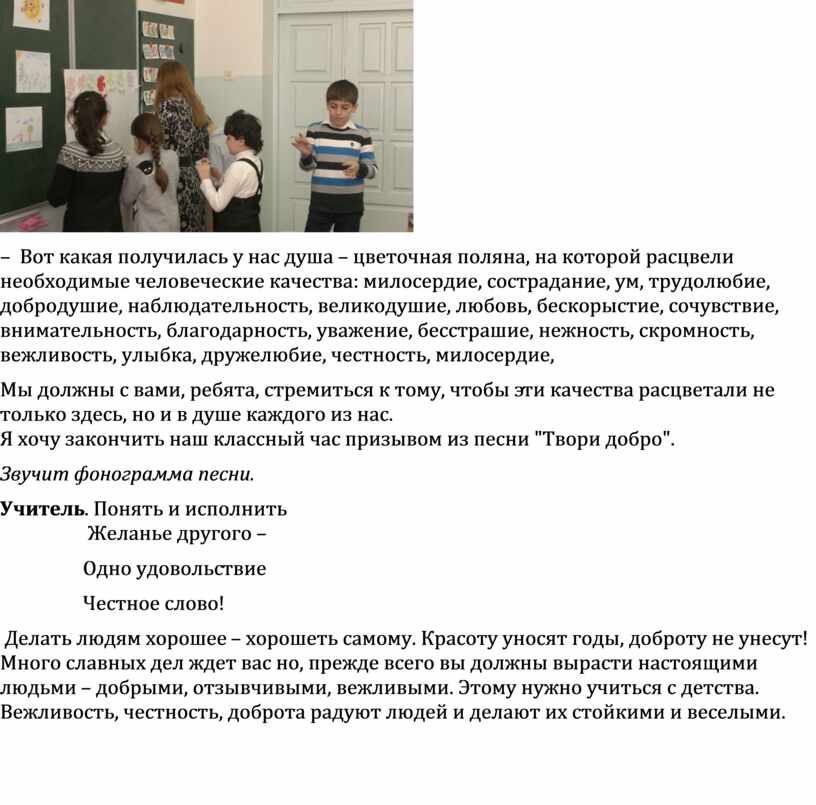 – Вот какая получилась у нас душа – цветочная поляна, на которой расцвели необходимые человеческие качества: милосердие, сострадание, ум, трудолюбие, добродушие, наблюдательность, великодушие, любовь, бескорыстие, сочувствие, внимательность, благодарность, уважение, бесстрашие, нежность, скромность, вежливость, улыбка, дружелюбие, честность, милосердие,

Мы должны с вами, ребята, стремиться к тому, чтобы эти качества расцветали не только здесь, но и в душе каждого из нас.
Я хочу закончить наш классный час призывом из песни "Твори добро".

Звучит фонограмма песни.

Учитель. Понять и исполнить
Желанье другого –

Одно удовольствие

Честное слово!

Делать людям хорошее – хорошеть самому. Красоту уносят годы, доброту не унесут! Много славных дел ждет вас но, прежде всего вы должны вырасти настоящими людьми – добрыми, отзывчивыми, вежливыми. Этому нужно учиться с детства. Вежливость, честность, доброта радуют людей и делают их стойкими и веселыми.